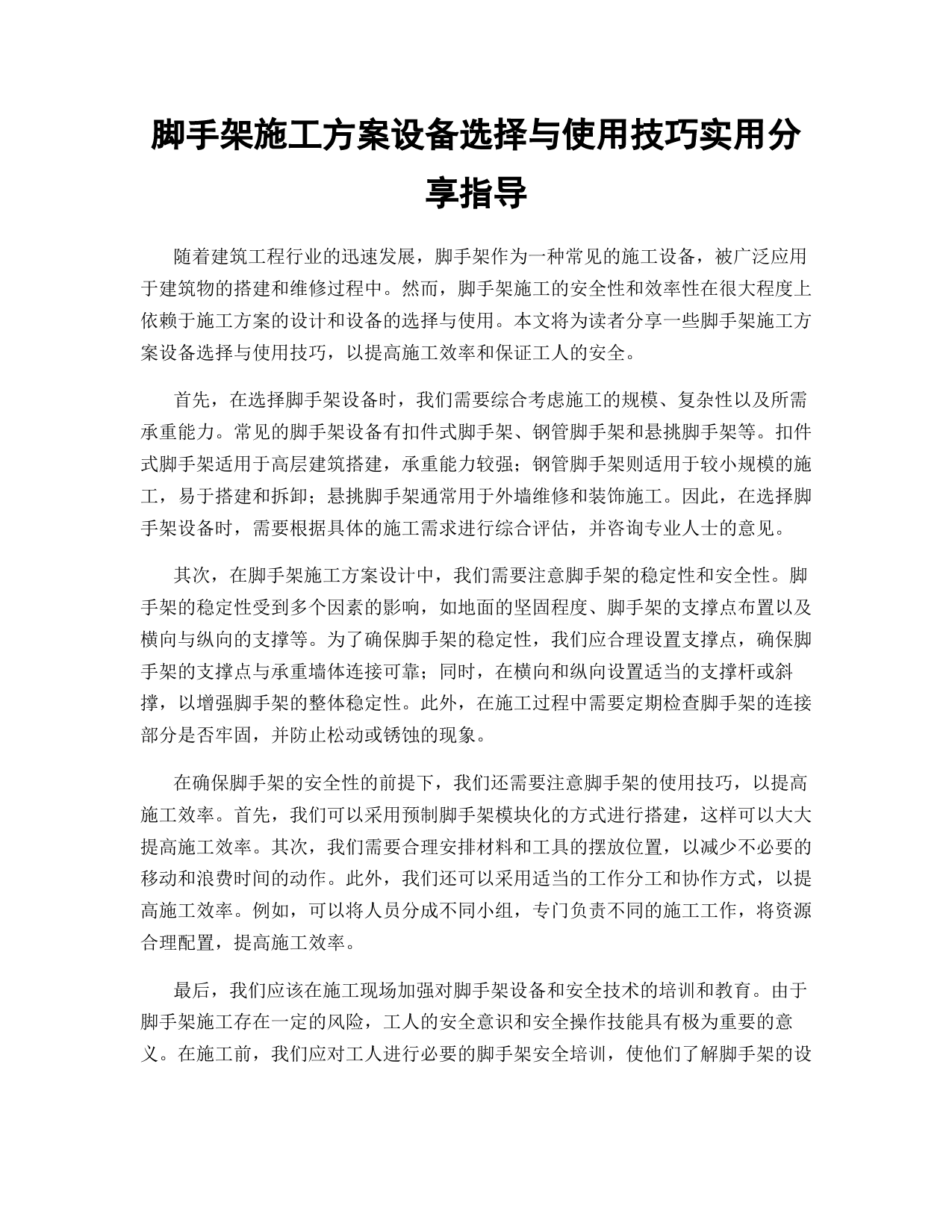 脚手架施工方案设备选择与使用技巧实用分享指导

随着建筑工程行业的迅速发展，脚手架作为一种常见的施工设备，被广泛应用于建筑物的搭建和维修过程中。然而，脚手架施工的安全性和效率性在很大程度上依赖于施工方案的设计和设备的选择与使用。本文将为读者分享一些脚手架施工方案设备选择与使用技巧，以提高施工效率和保证工人的安全。

首先，在选择脚手架设备时，我们需要综合考虑施工的规模、复杂性以及所需承重能力。常见的脚手架设备有扣件式脚手架、钢管脚手架和悬挑脚手架等。扣件式脚手架适用于高层建筑搭建，承重能力较强；钢管脚手架则适用于较小规模的施工，易于搭建和拆卸；悬挑脚手架通常用于外墙维修和装饰施工。因此，在选择脚手架设备时，需要根据具体的施工需求进行综合评估，并咨询专业人士的意见。

其次，在脚手架施工方案设计中，我们需要注意脚手架的稳定性和安全性。脚手架的稳定性受到多个因素的影响，如地面的坚固程度、脚手架的支撑点布置以及横向与纵向的支撑等。为了确保脚手架的稳定性，我们应合理设置支撑点，确保脚手架的支撑点与承重墙体连接可靠；同时，在横向和纵向设置适当的支撑杆或斜撑，以增强脚手架的整体稳定性。此外，在施工过程中需要定期检查脚手架的连接部分是否牢固，并防止松动或锈蚀的现象。

在确保脚手架的安全性的前提下，我们还需要注意脚手架的使用技巧，以提高施工效率。首先，我们可以采用预制脚手架模块化的方式进行搭建，这样可以大大提高施工效率。其次，我们需要合理安排材料和工具的摆放位置，以减少不必要的移动和浪费时间的动作。此外，我们还可以采用适当的工作分工和协作方式，以提高施工效率。例如，可以将人员分成不同小组，专门负责不同的施工工作，将资源合理配置，提高施工效率。

最后，我们应该在施工现场加强对脚手架设备和安全技术的培训和教育。由于脚手架施工存在一定的风险，工人的安全意识和安全操作技能具有极为重要的意义。在施工前，我们应对工人进行必要的脚手架安全培训，使他们了解脚手架的设